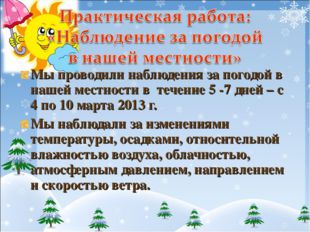 Практическая работа: «Наблюдение за погодой в нашей местности»

Мы проводили наблюдения за погодой в нашей местности в течение 5 -7 дней – с 4 по 10 марта 2013 г.

Мы наблюдали за изменениями температуры, осадками, относительной влажностью воздуха, облачностью, атмосферным давлением, направлением и скоростью ветра.